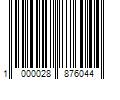 1 000028 876044